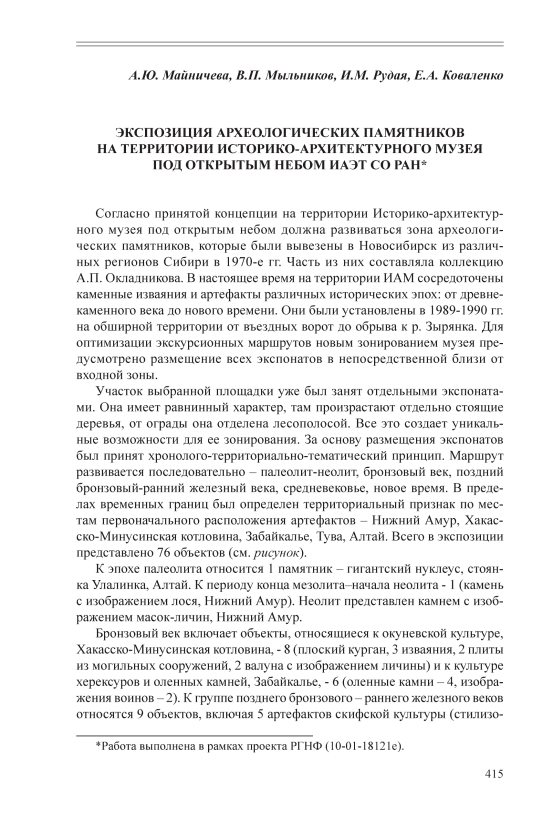 А.Ю. Майничева, В.П. Мыльников, И.М. Рудая, Е.А. Коваленко

ЭКСПОЗИЦИЯ АРХЕОЛОГИЧЕСКИХ ПАМЯТНИКОВ НА ТЕРРИТОРИИ ИСТОРИКО-АРХИТЕКТУРНОГО МУЗЕЯ ПОД ОТКРЫТЫМ НЕБОМ ИАЭТ СО РАН*

Согласно принятой концепции на территории Историко-архитектурного музея под открытым небом должна развиваться зона археологических памятников, которые были вывезены в Новосибирск из различных регионов Сибири в 1970-е гг. Часть из них составляла коллекцию А.П. Окладникова. В настоящее время на территории ИАМ сосредоточены каменные изваяния и артефакты различных исторических эпох: от древнекаменного века до нового времени. Они были установлены в 1989-1990 гг. на обширной территории от въездных ворот до обрыва к р. Зырянка. Для оптимизации экскурсионных маршрутов новым зонированием музея предусмотрено размещение всех экспонатов в непосредственной близи от входной зоны.

Участок выбранной площадки уже был занят отдельными экспонатами. Она имеет равнинный характер, там произрастают отдельно стоящие деревья, от ограды она отделена лесополосой. Все это создает уникальные возможности для ее зонирования. За основу размещения экспонатов был принят хронолого-территориально-тематический принцип. Маршрут развивается последовательно – палеолит-неолит, бронзовый век, поздний бронзовый-ранний железный века, средневековье, новое время. В пределах временных границ был определен территориальный признак по местам первоначального расположения артефактов – Нижний Амур, Хакасско-Минусинская котловина, Забайкалье, Тува, Алтай. Всего в экспозиции представлено 76 объектов (см. рисунок).

К эпохе палеолита относится 1 памятник – гигантский нуклеус, стоянка Улалинка, Алтай. К периоду конца мезолита–начала неолита - 1 (камень с изображением лося, Нижний Амур). Неолит представлен камнем с изображением масок-личин, Нижний Амур.

Бронзовый век включает объекты, относящиеся к окуневской культуре, Хакасско-Минусинская котловина, - 8 (плоский курган, 3 изваяния, 2 плиты из могильных сооружений, 2 валуна с изображением личины) и к культуре херексуров и оленных камней, Забайкалье, - 6 (оленные камни – 4, изображения воинов – 2). К группе позднего бронзового – раннего железного веков относятся 9 объектов, включая 5 артефактов скифской культуры (стилизо-

*Работа выполнена в рамках проекта РГНФ (10-01-18121е).

415